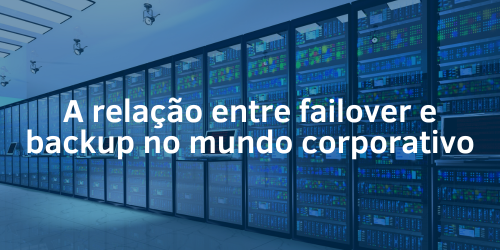 A relação entre failover e backup no mundo corporativo